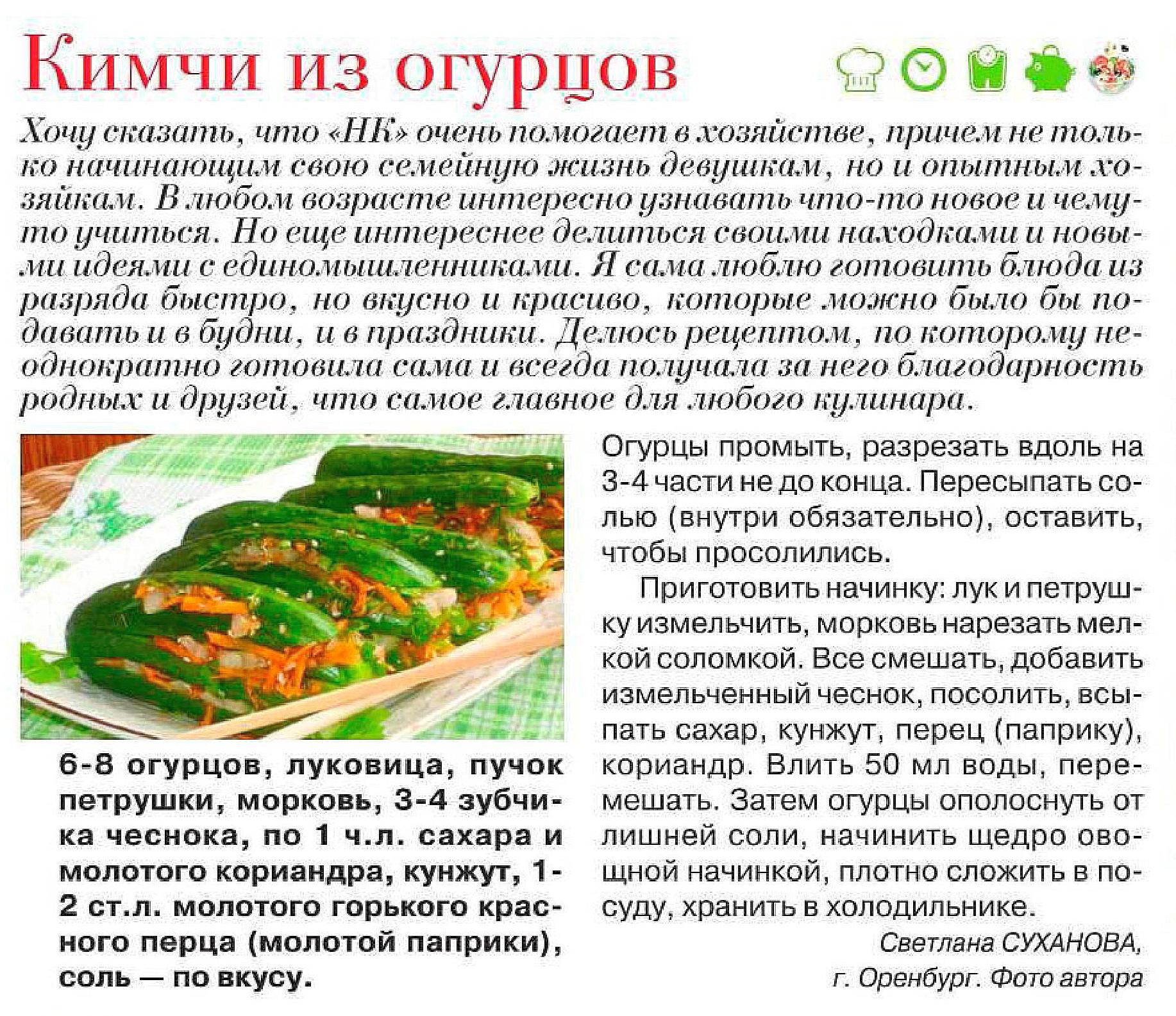 Кимчи из огурцов

Хочу сказать, что «НК» очень помогает в хозяйстве, причем не только начинающим свою семейную жизнь девушкам, но и опытным хозяйкам. В любом возрасте интересно узнавать что-то новое и чему-то учиться. Но еще интереснее делиться своими находками и новыми идеями с единомышленниками. Я сама люблю готовить блюда из разряда быстро, но вкусно и красиво, которые можно было бы подавать и в будни, и в праздники. Делюсь рецептом, по которому неоднократно готовила сама и всегда получала за него благодарность родных и друзей, что самое главное для любого кулинара.

6-8 огурцов, луковица, пучок петрушки, морковь, 3-4 зубчика чеснока, по 1 ч.л. сахара и молотого кориандра, кунжут, 1-2 ст.л. молотого горького красного перца (молотой паприки), соль — по вкусу.

Огурцы промыть, разрезать вдоль на 3-4 части не до конца. Пересыпать солью (внутри обязательно), оставить, чтобы просолились.

Приготовить начинку: лук и петрушку измельчить, морковь нарезать мелкой соломкой. Все смешать, добавить измельченный чеснок, посолить, всыпать сахар, кунжут, перец (паприку), кориандр. Влить 50 мл воды, перемешать. Затем огурцы ополоснуть от лишней соли, начинить щедро овощной начинкой, плотно сложить в посуду, хранить в холодильнике.

Светлана СУХАНОВА,
г. Оренбург. Фото автора